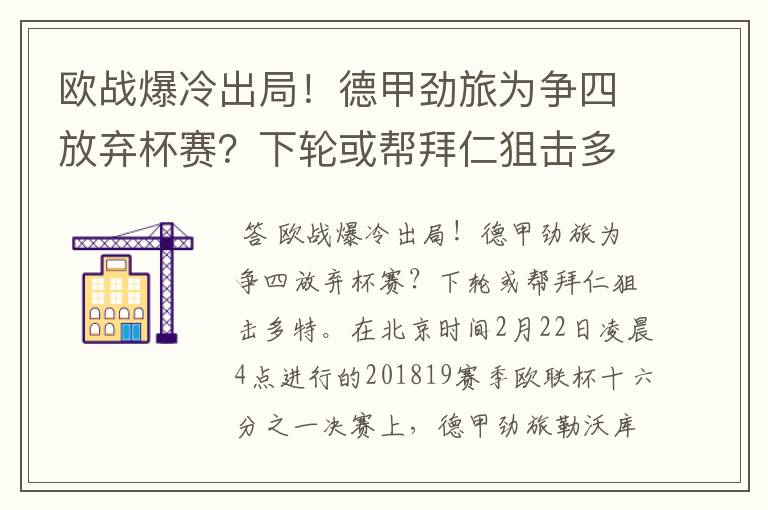 欧战爆冷出局！德甲劲旅为争四放弃杯赛？下轮或帮拜仁狙击多

答 欧战爆冷出局！德甲劲旅为争四放弃杯赛？下轮或帮拜仁狙击多特。在北京时间2月22日凌晨4点进行的201819赛季欧联杯十六分之一决赛上，德甲劲旅勒沃库